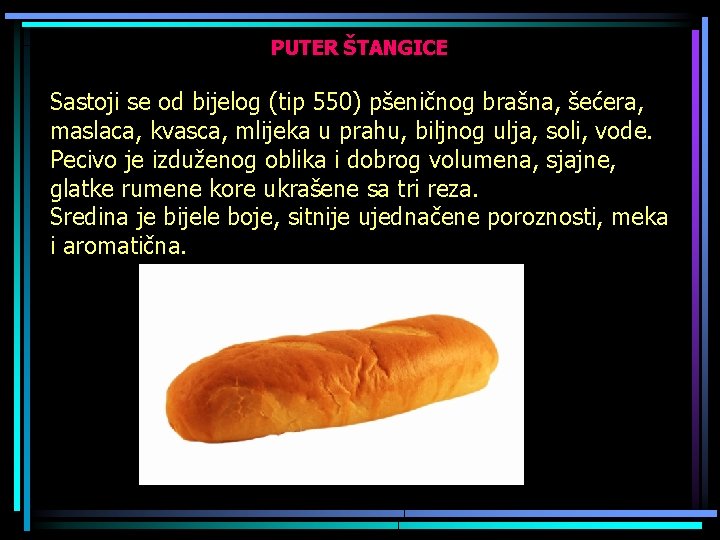 PUTER ŠTANGICE

Sastoji se od bijelog (tip 550) pšeničnog brašna, šećera, maslaca, kvasca, mlijeka u prahu, biljnog ulja, soli, vode. Pecivo je izduženog oblika i dobrog volumena, sjajne, glatke rumene kore ukrašene sa tri reza.

Sredina je bijele boje, sitnije ujednačene poroznosti, meka i aromatična.